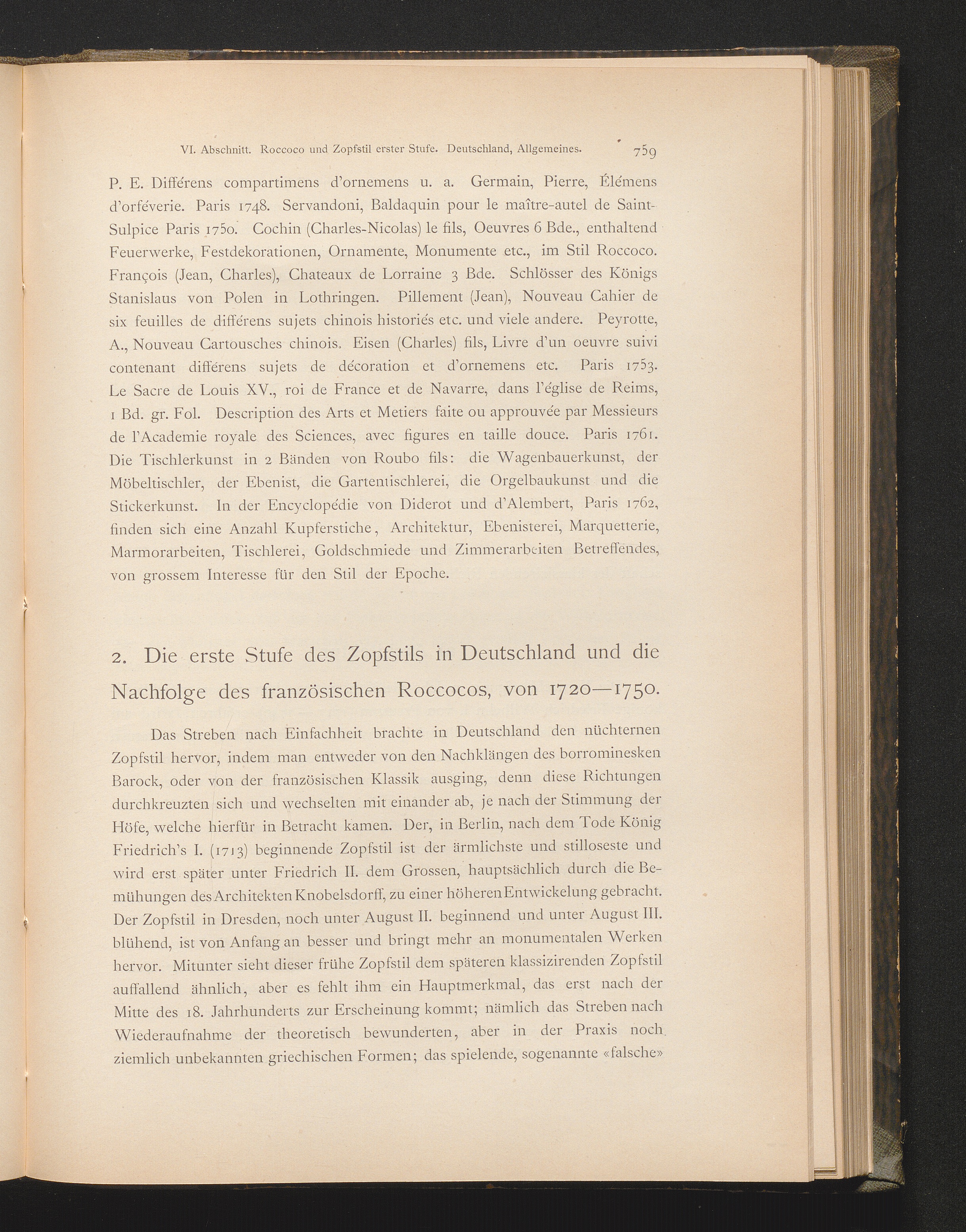 VI. Abschnitt. Roccoco und Zopfstil erster Stufe. Deutschland, Allgemeines. 759

P. E. Différens compartimens d'ornemens u. a. Germain, Pierre, Élémens d'orféverie. Paris 1748. Servandoni, Baldaquin pour le maître-autel de Saint-Sulpice Paris 1750. Cochin (Charles-Nicolas) le fils, Oeuvres 6 Bde., enthaltend Feuerwerke, Festdekorationen, Ornamente, Monumente etc., im Stil Roccoco. François (Jean, Charles), Chateaux de Lorraine 3 Bde. Schlösser des Königs Stanislaus von Polen in Lothringen. Pillement (Jean), Nouveau Cahier de six feuilles de différens sujets chinois historiés etc. und viele andere. Peyrotte, A., Nouveau Cartousches chinois. Eisen (Charles) fils, Livre d'un oeuvre suivi contenant différens sujets de décoration et d'ornemens etc. Paris 1753. Le Sacre de Louis XV., roi de France et de Navarre, dans l'église de Reims, 1 Bd. gr. Fol. Description des Arts et Metiers faite ou approuvée par Messieurs de l'Academie royale des Sciences, avec figures en taille douce. Paris 1761. Die Tischlerkunst in 2 Bänden von Roubo fils: die Wagenbauerkunst, der Möbeltischler, der Ebenist, die Gartentischlerei, die Orgelbaukunst und die Stickerkunst. In der Encyclopédie von Diderot und d'Alembert, Paris 1762, finden sich eine Anzahl Kupferstiche, Architektur, Ebenisterei, Marquetterie, Marmorarbeiten, Tischlerei, Goldschmiede und Zimmerarbeiten Betreffendes, von grossem Interesse für den Stil der Epoche.

2. Die erste Stufe des Zopfstils in Deutschland und die Nachfolge des französischen Roccocos, von 1720—1750.

Das Streben nach Einfachheit brachte in Deutschland den nüchternen Zopfstil hervor, indem man entweder von den Nachklängen des borrominesken Barock, oder von der französischen Klassik ausging, denn diese Richtungen durchkreuzten sich und wechselten mit einander ab, je nach der Stimmung der Höfe, welche hierfür in Betracht kamen. Der, in Berlin, nach dem Tode König Friedrich's I. (1713) beginnende Zopfstil ist der ärmlichste und stilloseste und wird erst später unter Friedrich II. dem Grossen, hauptsächlich durch die Bemühungen des Architekten Knobelsdorff, zu einer höheren Entwickelung gebracht. Der Zopfstil in Dresden, noch unter August II. beginnend und unter August III. blühend, ist von Anfang an besser und bringt mehr an monumentalen Werken hervor. Mitunter sieht dieser frühe Zopfstil dem späteren klassizirenden Zopfstil auffallend ähnlich, aber es fehlt ihm ein Hauptmerkmal, das erst nach der Mitte des 18. Jahrhunderts zur Erscheinung kommt; nämlich das Streben nach Wiederaufnahme der theoretisch bewunderten, aber in der Praxis noch ziemlich unbekannten griechischen Formen; das spielende, sogenannte «falsche»